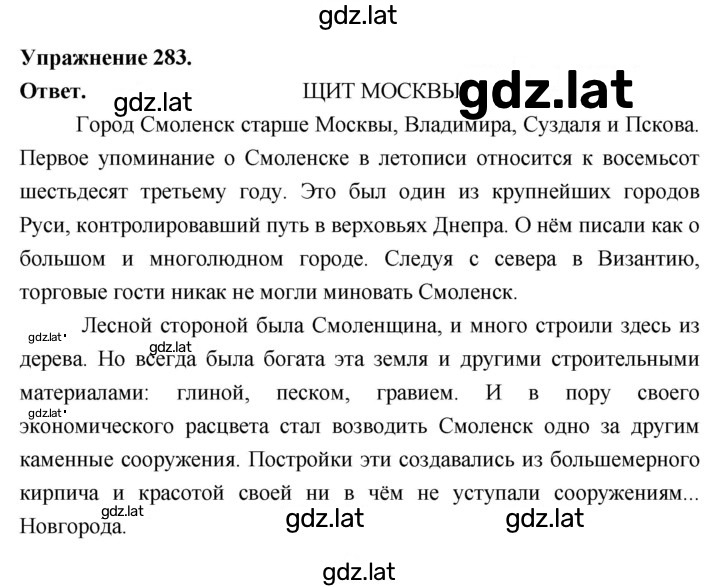 gdz.lat

**Упражнение 283.**

**Ответ.** gdz.lat ЩИТ МОСКВЫ gdz.lat

Город Смоленск старше Москвы, Владимира, Суздаля и Пскова. Первое упоминание о Смоленске в летописи относится к восемьсот шестьдесят третьему году. Это был один из крупнейших городов Руси, контролировавший путь в верховьях Днепра. О нём писали как о большом и многолюдном городе. Следуя с севера в Византию, торговые гости никак не могли миновать Смоленск.

gdz.lat Лесной стороной была Смоленщина, и много строили здесь из дерева. gdz.lat Но всегда была богата эта земля и другими строительными материалами: глиной, песком, гравием. И в пору своего gdz.lat экономического расцвета стал возводить Смоленск одно за другим каменные сооружения. Постройки эти создавались из большемерного кирпича и красотой своей ни в чём не уступали сооружениям... gdz.lat Новгорода. gdz.lat gdz.lat

gdz.lat